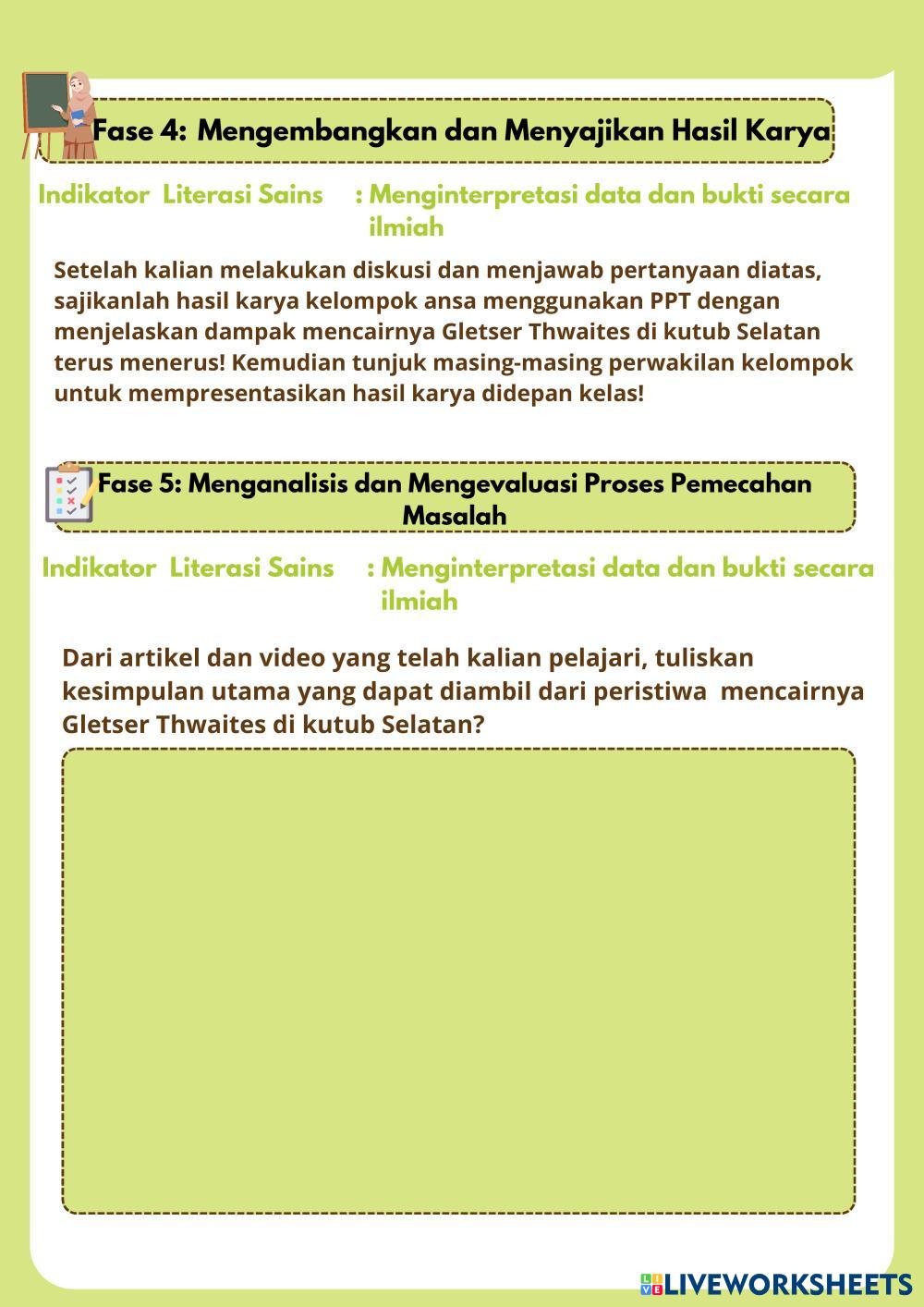 Fase 4: Mengembangkan dan Menyajikan Hasil Karya

Indikator Literasi Sains : Menginterpretasi data dan bukti secara ilmiah

Setelah kalian melakukan diskusi dan menjawab pertanyaan diatas, sajikanlah hasil karya kelompok ansa menggunakan PPT dengan menjelaskan dampak mencairnya Gletser Thwaites di kutub Selatan terus menerus! Kemudian tunjuk masing-masing perwakilan kelompok untuk mempresentasikan hasil karya didepan kelas!

Fase 5: Menganalisis dan Mengevaluasi Proses Pemecahan Masalah

Indikator Literasi Sains : Menginterpretasi data dan bukti secara ilmiah

Dari artikel dan video yang telah kalian pelajari, tuliskan kesimpulan utama yang dapat diambil dari peristiwa mencairnya Gletser Thwaites di kutub Selatan?

LIVEWORKSHEETS